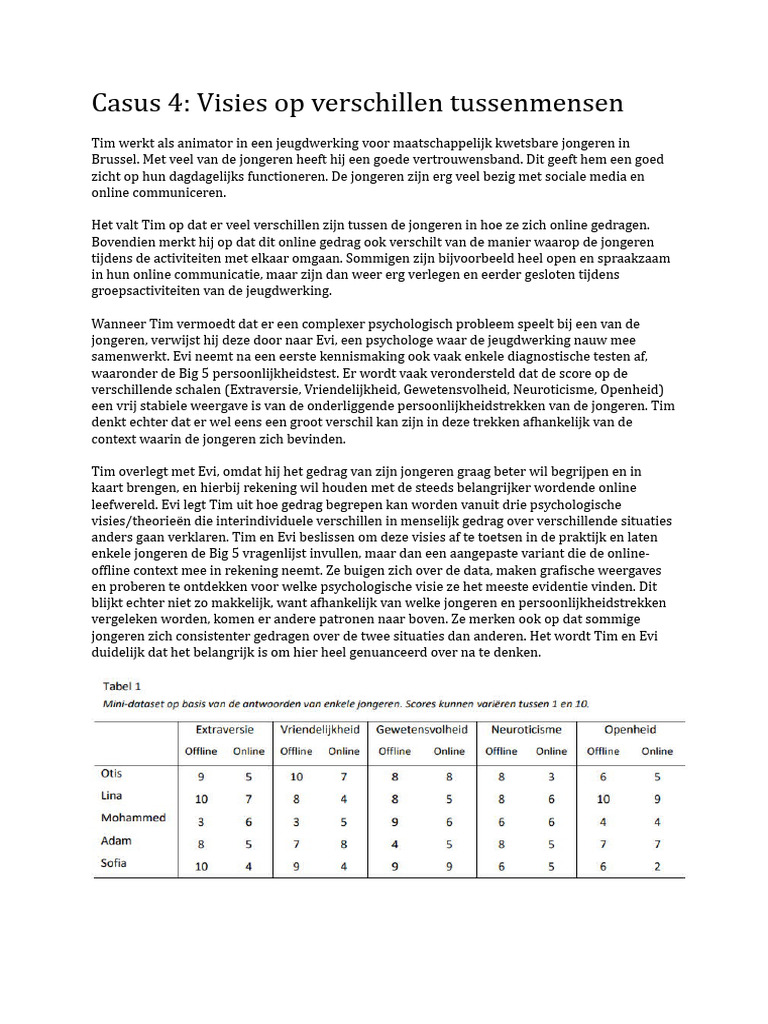 Casus 4: Visies op verschillen tussenmensen

Tim werkt als animator in een jeugdwerking voor maatschappelijk kwetsbare jongeren in Brussel. Met veel van de jongeren heeft hij een goede vertrouwensband. Dit geeft hem een goed zicht op hun dagdagelijks functioneren. De jongeren zijn erg veel bezig met sociale media en online communiceren.

Het valt Tim op dat er veel verschillen zijn tussen de jongeren in hoe ze zich online gedragen. Bovendien merkt hij op dat dit online gedrag ook verschilt van de manier waarop de jongeren tijdens de activiteiten met elkaar omgaan. Sommigen zijn bijvoorbeeld heel open en spraakzaam in hun online communicatie, maar zijn dan weer erg verlegen en eerder gesloten tijdens groepsactiviteiten van de jeugdwerking.

Wanneer Tim vermoedt dat er een complexer psychologisch probleem speelt bij een van de jongeren, verwijst hij deze door naar Evi, een psychologe waar de jeugdwerking nauw mee samenwerkt. Evi neemt na een eerste kennismaking ook vaak enkele diagnostische testen af, waaronder de Big 5 persoonlijkheidstest. Er wordt vaak verondersteld dat de score op de verschillende schalen (Extraversie, Vriendelijkheid, Gewetensvolheid, Neuroticisme, Openheid) een vrij stabiele weergave is van de onderliggende persoonlijkheidstrekken van de jongeren. Tim denkt echter dat er wel eens een groot verschil kan zijn in deze trekken afhankelijk van de context waarin de jongeren zich bevinden.

Tim overlegt met Evi, omdat hij het gedrag van zijn jongeren graag beter wil begrijpen en in kaart brengen, en hierbij rekening wil houden met de steeds belangrijker wordende online leefwereld. Evi legt Tim uit hoe gedrag begrepen kan worden vanuit drie psychologische visies/theorieën die interindividuele verschillen in menselijk gedrag over verschillende situaties anders gaan verklaren. Tim en Evi beslissen om deze visies af te toetsen in de praktijk en laten enkele jongeren de Big 5 vragenlijst invullen, maar dan een aangepaste variant die de online-offline context mee in rekening neemt. Ze buigen zich over de data, maken grafische weergaves en proberen te ontdekken voor welke psychologische visie ze het meeste evidentie vinden. Dit blijkt echter niet zo makkelijk, want afhankelijk van welke jongeren en persoonlijkheidstrekken vergeleken worden, komen er andere patronen naar boven. Ze merken ook op dat sommige jongeren zich consistenter gedragen over de twee situaties dan anderen. Het wordt Tim en Evi duidelijk dat het belangrijk is om hier heel genuanceerd over na te denken.

Tabel 1
Mini-dataset op basis van de antwoorden van enkele jongeren. Scores kunnen variëren tussen 1 en 10.

| | Extraversie | | Vriendelijkheid | | Gewetensvolheid | | Neuroticisme | | Openheid | |
|---|---|---|---|---|---|---|---|---|---|---|
| | Offline | Online | Offline | Online | Offline | Online | Offline | Online | Offline | Online |
| Otis | 9 | 5 | 10 | 7 | 8 | 8 | 8 | 3 | 6 | 5 |
| Lina | 10 | 7 | 8 | 4 | 8 | 5 | 8 | 6 | 10 | 9 |
| Mohammed | 3 | 6 | 3 | 5 | 9 | 6 | 6 | 6 | 4 | 4 |
| Adam | 8 | 5 | 7 | 8 | 4 | 5 | 8 | 5 | 7 | 7 |
| Sofia | 10 | 4 | 9 | 4 | 9 | 9 | 6 | 5 | 6 | 2 |